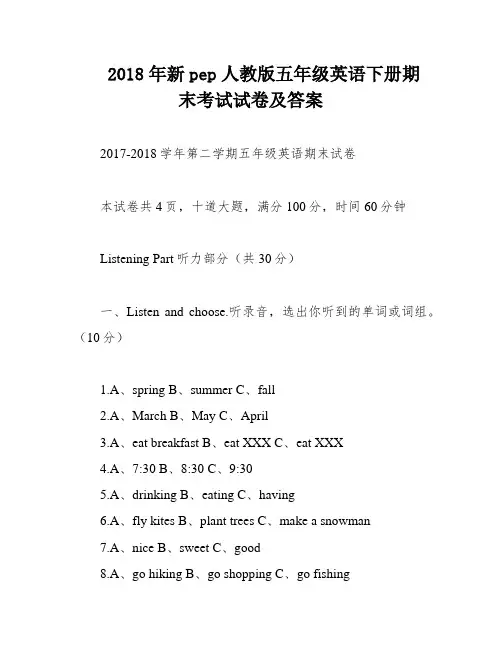 2018 年新 pep 人教版五年级英语下册期末考试试卷及答案

2017-2018 学年第二学期五年级英语期末试卷

本试卷共 4 页，十道大题，满分 100 分，时间 60 分钟

Listening Part 听力部分（共 30 分）

一、Listen and choose.听录音，选出你听到的单词或词组。（10 分）

1.A、spring B、summer C、fall

2.A、March B、May C、April

3.A、eat breakfast B、eat XXX C、eat XXX

4.A、7:30 B、8:30 C、9:30

5.A、drinking B、eating C、having

6.A、fly kites B、plant trees C、make a snowman

7.A、nice B、sweet C、good

8.A、go hiking B、go shopping C、go fishing